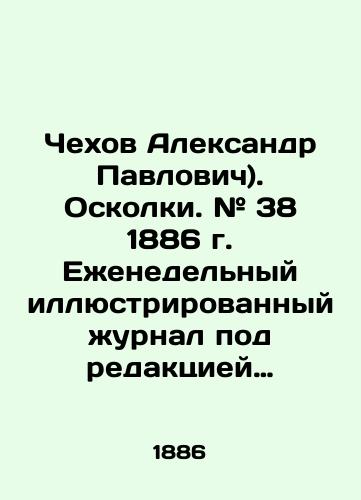 Чехов Александр Павлович). Осколки. № 38 1886 г. Еженедельный иллюстрированный журнал под редакцией…

1886